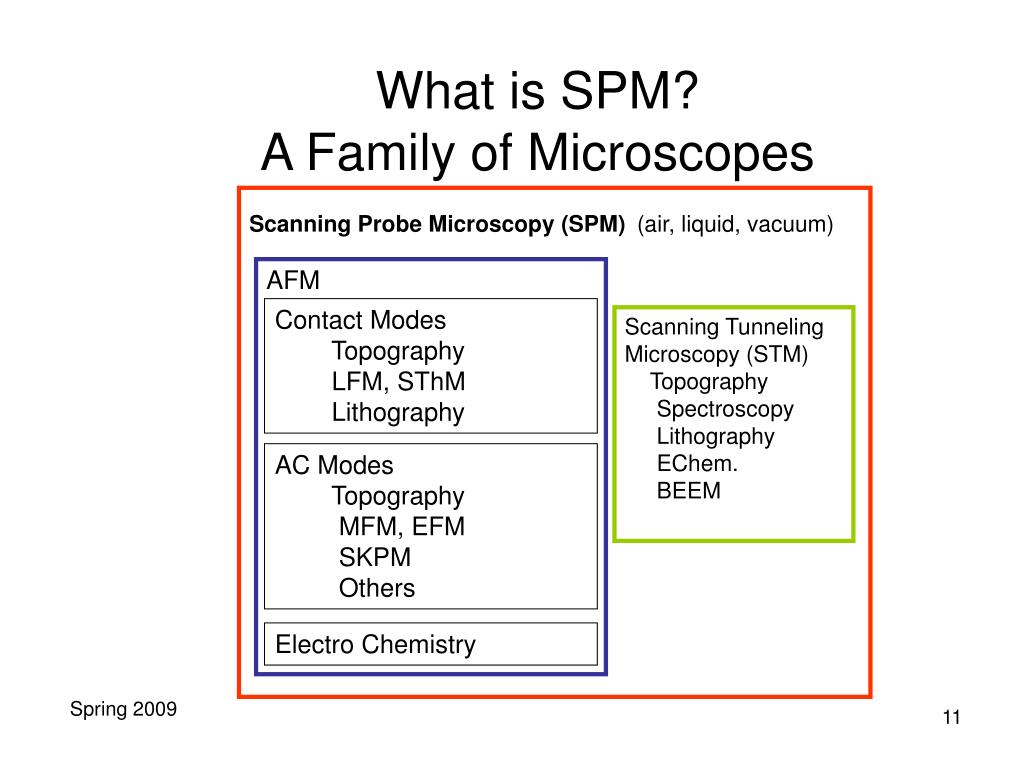 What is SPM?
A Family of Microscopes

Scanning Probe Microscopy (SPM) (air, liquid, vacuum)

AFM

Contact Modes
Topography
LFM, SThM
Lithography

AC Modes
Topography
MFM, EFM
SKPM
Others

Electro Chemistry

Scanning Tunneling Microscopy (STM)
Topography
Spectroscopy
Lithography
EChem.
BEEM

Spring 2009

11